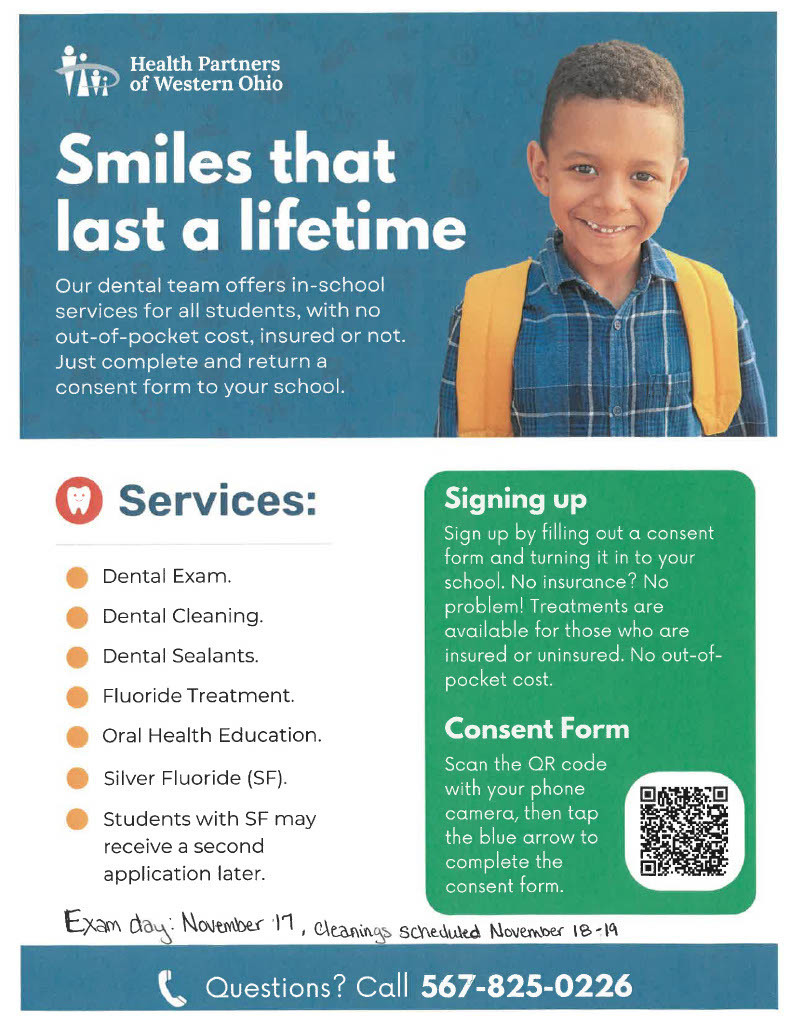 Health Partners of Western Ohio

Smiles that last a lifetime

Our dental team offers in-school services for all students, with no out-of-pocket cost, insured or not. Just complete and return a consent form to your school.

Services:

Dental Exam.

Dental Cleaning.

Dental Sealants.

Fluoride Treatment.

Oral Health Education.

Silver Fluoride (SF).

Students with SF may receive a second application later.

Signing up

Sign up by filling out a consent form and turning it in to your school. No insurance? No problem! Treatments are available for those who are insured or uninsured. No out-of-pocket cost.

Consent Form

Scan the QR code with your phone camera, then tap the blue arrow to complete the consent form.

Exam day: November 17, Cleanings scheduled November 18-19

Questions? Call 567-825-0226